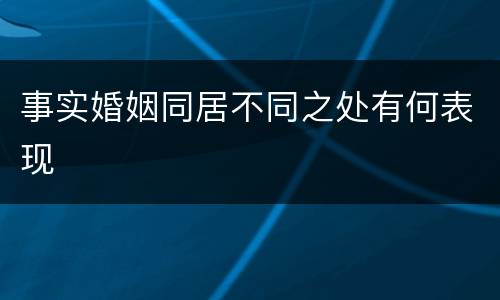 事实婚姻同居不同之处有何表现